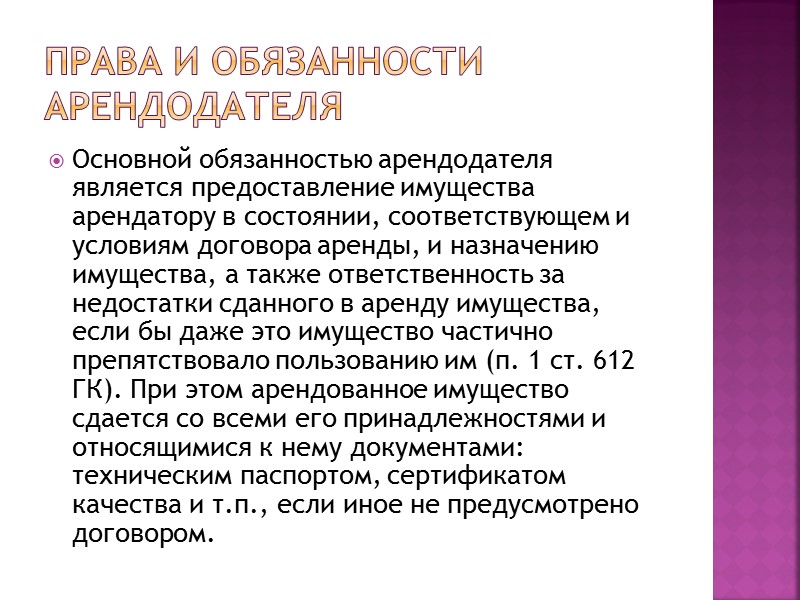 ПРАВА И ОБЯЗАННОСТИ АРЕНДОДАТЕЛЯ

Основной обязанностью арендодателя является предоставление имущества арендатору в состоянии, соответствующем и условиям договора аренды, и назначению имущества, а также ответственность за недостатки сданного в аренду имущества, если бы даже это имущество частично препятствовало пользованию им (п. 1 ст. 612 ГК). При этом арендованное имущество сдается со всеми его принадлежностями и относящимися к нему документами: техническим паспортом, сертификатом качества и т.п., если иное не предусмотрено договором.